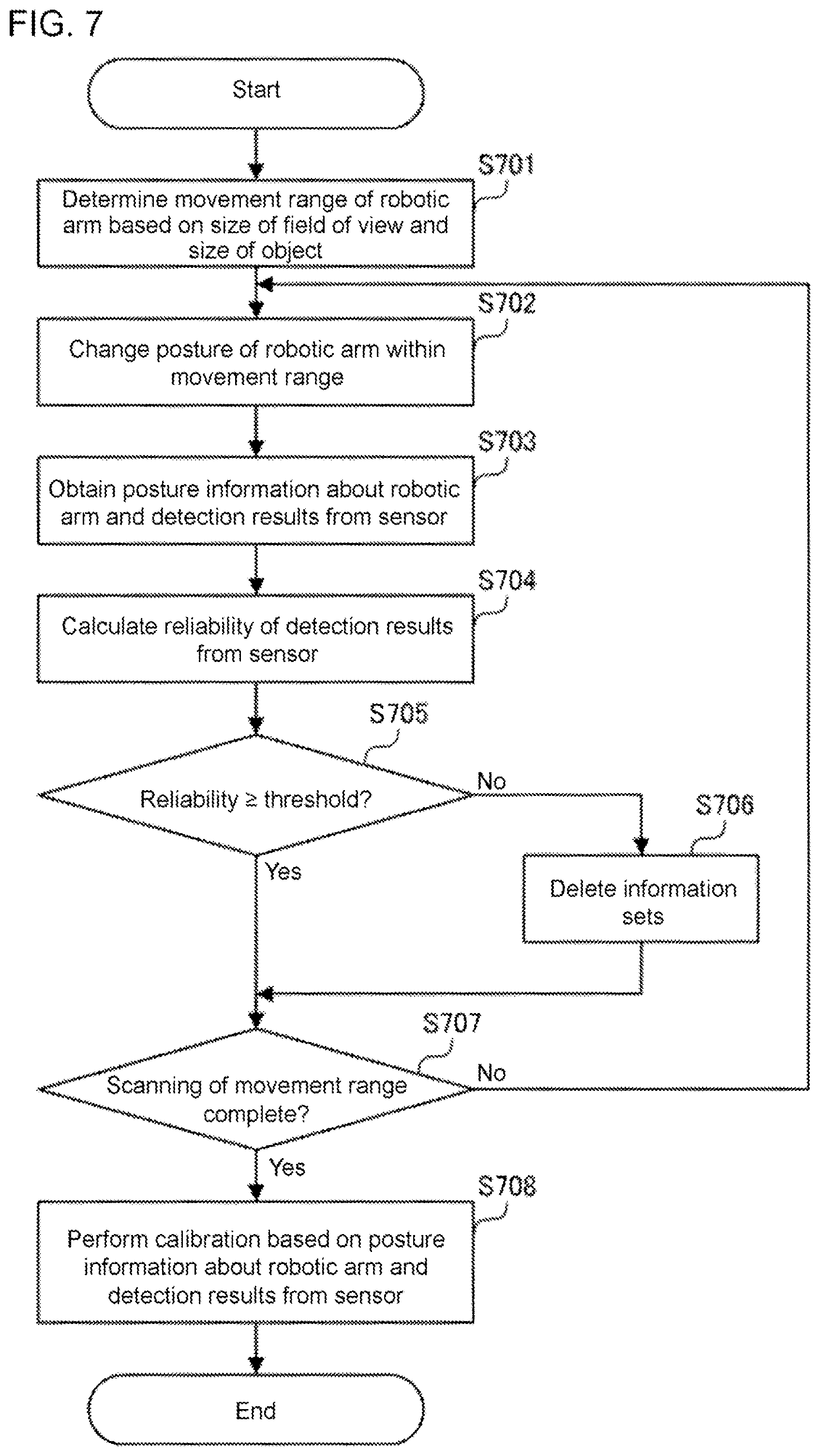 FIG. 7

Start

S701
Determine movement range of robotic arm based on size of field of view and size of object

S702
Change posture of robotic arm within movement range

S703
Obtain posture information about robotic arm and detection results from sensor

S704
Calculate reliability of detection results from sensor

S705
Reliability ≥ threshold?

No

S706
Delete information sets

Yes

S707
Scanning of movement range complete?

No

Yes

S708
Perform calibration based on posture information about robotic arm and detection results from sensor

End